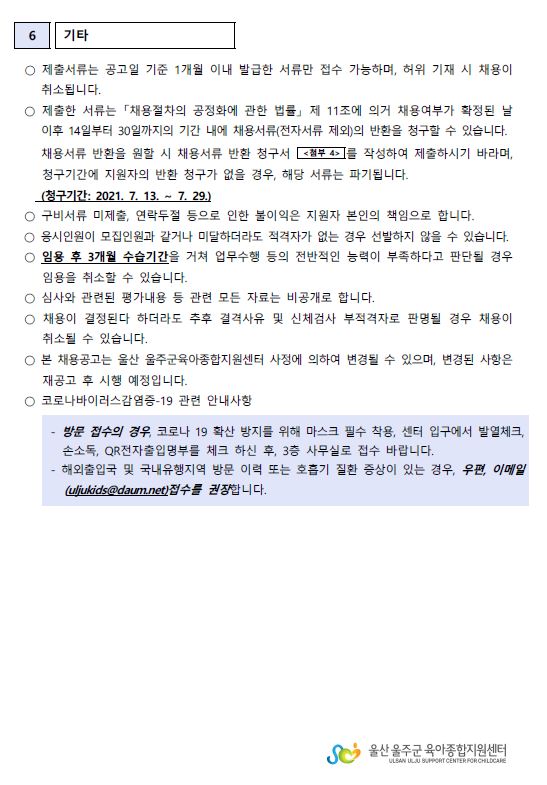 6 기타

○ 제출서류는 공고일 기준 1개월 이내 발급한 서류만 접수 가능하며, 허위 기재 시 채용이 취소됩니다.

○ 제출한 서류는 「채용절차의 공정화에 관한 법률」 제 11조에 의거 채용여부가 확정된 날 이후 14일부터 30일까지의 기간 내에 채용서류(전자서류 제외)의 반환을 청구할 수 있습니다.

채용서류 반환을 원할 시 채용서류 반환 청구서 <첨부 4>를 작성하여 제출하시기 바라며, 청구기간에 지원자의 반환 청구가 없을 경우, 해당 서류는 파기됩니다.

(청구기간: 2021. 7. 13. ~ 7. 29.)

○ 구비서류 미제출, 연락두절 등으로 인한 불이익은 지원자 본인의 책임으로 합니다.

○ 응시인원이 모집인원과 같거나 미달하더라도 적격자가 없는 경우 선발하지 않을 수 있습니다.

○ 임용 후 3개월 수습기간을 거쳐 업무수행 등의 전반적인 능력이 부족하다고 판단될 경우 임용을 취소할 수 있습니다.

○ 심사와 관련된 평가내용 등 관련 모든 자료는 비공개로 합니다.

○ 채용이 결정된다 하더라도 추후 결격사유 및 신체검사 부적격자로 판명될 경우 채용이 취소될 수 있습니다.

○ 본 채용공고는 울산 울주군육아종합지원센터 사정에 의하여 변경될 수 있으며, 변경된 사항은 재공고 후 시행 예정입니다.

○ 코로나바이러스감염증-19 관련 안내사항

- 방문 접수의 경우, 코로나 19 확산 방지를 위해 마스크 필수 착용, 센터 입구에서 발열체크, 손소독, QR전자출입명부를 체크 하신 후, 3층 사무실로 접수 바랍니다.
- 해외출입국 및 국내유행지역 방문 이력 또는 호흡기 질환 증상이 있는 경우, 우편, 이메일 (uljukids@daum.net)접수를 권장합니다.

울산 울주군 육아종합지원센터
ULSAN ULJU SUPPORT CENTER FOR CHILDCARE